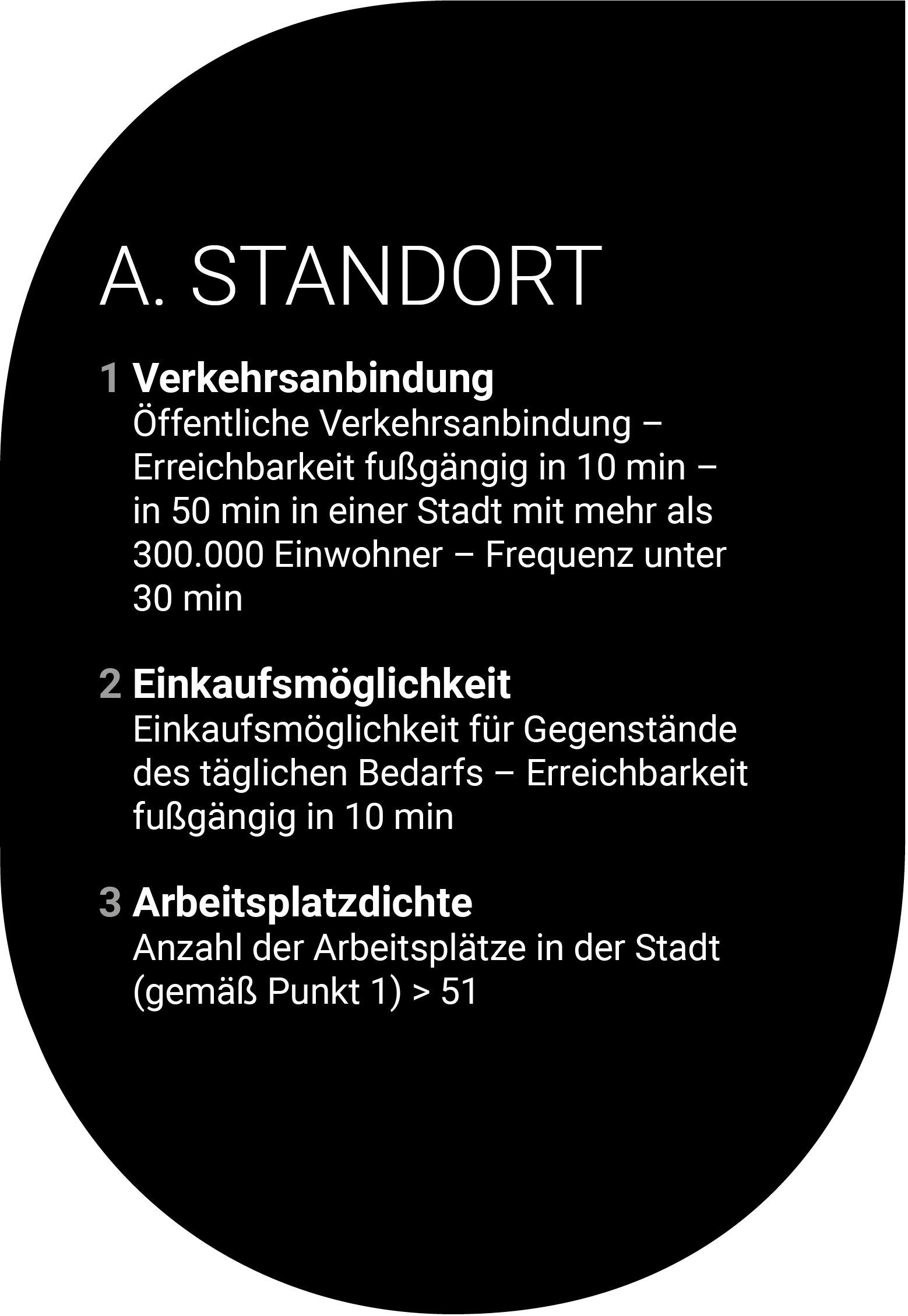 A. STANDORT

1 Verkehrsanbindung
Öffentliche Verkehrsanbindung – Erreichbarkeit fußgängig in 10 min – in 50 min in einer Stadt mit mehr als 300.000 Einwohner – Frequenz unter 30 min

2 Einkaufsmöglichkeit
Einkaufsmöglichkeit für Gegenstände des täglichen Bedarfs – Erreichbarkeit fußgängig in 10 min

3 Arbeitsplatzdichte
Anzahl der Arbeitsplätze in der Stadt (gemäß Punkt 1) > 51